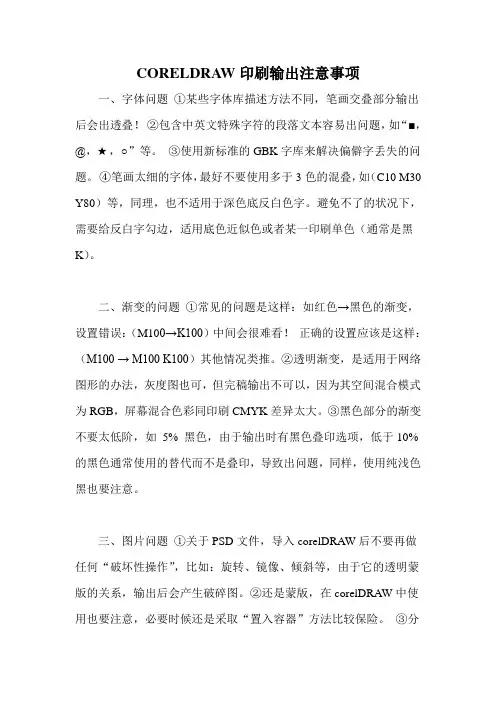 CORELDRAW 印刷输出注意事项

一、字体问题 ①某些字体库描述方法不同，笔画交叠部分输出后会出透叠！②包含中英文特殊字符的段落文本容易出问题，如“■，@，★，○”等。 ③使用新标准的 GBK 字库来解决偏僻字丢失的问题。④笔画太细的字体，最好不要使用多于 3 色的混叠，如（C10 M30 Y80）等，同理，也不适用于深色底反白色字。避免不了的状况下，需要给反白字勾边，适用底色近似色或者某一印刷单色（通常是黑 K）。

二、渐变的问题 ①常见的问题是这样：如红色→黑色的渐变，设置错误：（M100→K100）中间会很难看！ 正确的设置应该是这样：（M100 → M100 K100）其他情况类推。②透明渐变，是适用于网络图形的办法，灰度图也可，但完稿输出不可以，因为其空间混合模式为 RGB，屏幕混合色彩同印刷 CMYK 差异太大。③黑色部分的渐变不要太低阶，如 5% 黑色，由于输出时有黑色叠印选项，低于 10% 的黑色通常使用的替代而不是叠印，导致出问题，同样，使用纯浅色黑也要注意。

三、图片问题 ①关于 PSD 文件，导入 corelDRAW 后不要再做任何“破坏性操作”，比如：旋转、镜像、倾斜等，由于它的透明蒙版的关系，输出后会产生破碎图。②还是蒙版，在 corelDRAW 中使用也要注意，必要时候还是采取“置入容器”方法比较保险。 ③分